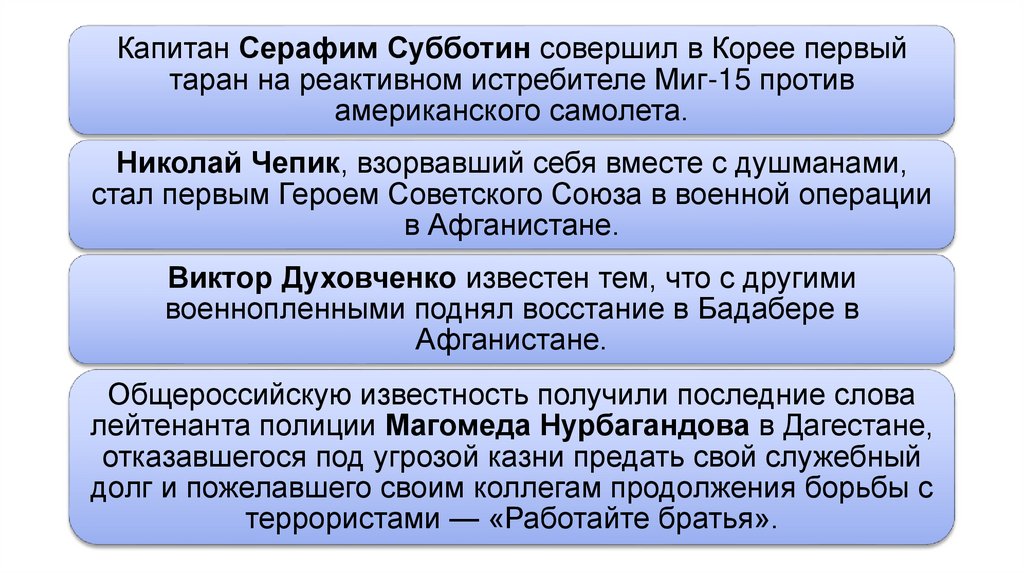 Капитан Серафим Субботин совершил в Корее первый таран на реактивном истребителе Миг-15 против американского самолета.

Николай Чепик, взорвавший себя вместе с душманами, стал первым Героем Советского Союза в военной операции в Афганистане.

Виктор Духовченко известен тем, что с другими военнопленными поднял восстание в Бадабере в Афганистане.

Общероссийскую известность получили последние слова лейтенанта полиции Магомеда Нурбагандова в Дагестане, отказавшегося под угрозой казни предать свой служебный долг и пожелавшего своим коллегам продолжения борьбы с террористами — «Работайте братья».